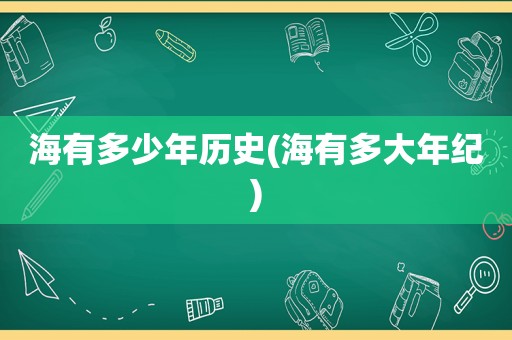 海有多少年历史(海有多大年纪)